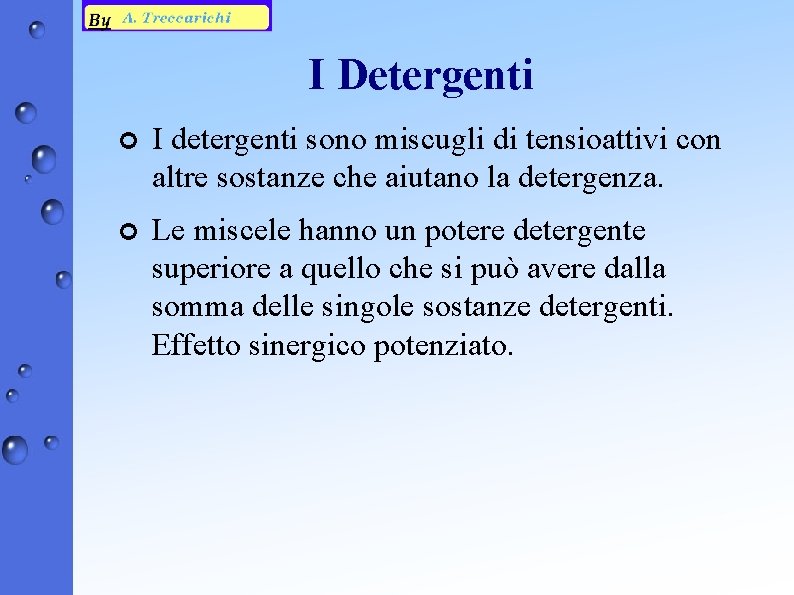 By A. Treccarichi

I Detergenti

I detergenti sono miscugli di tensioattivi con altre sostanze che aiutano la detergenza.

Le miscele hanno un potere detergente superiore a quello che si può avere dalla somma delle singole sostanze detergenti. Effetto sinergico potenziato.